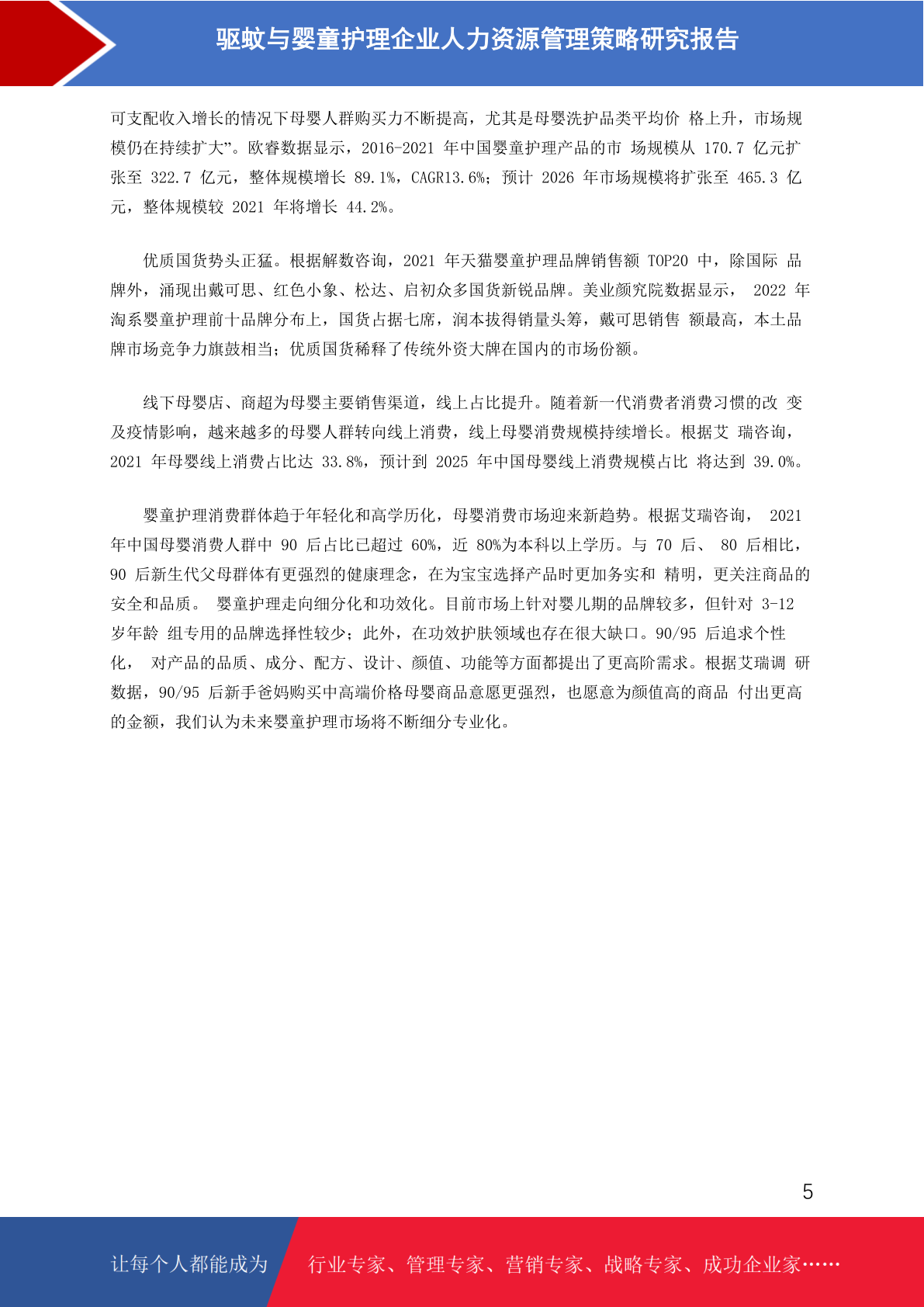 驱蚊与婴童护理企业人力资源管理策略研究报告

可支配收入增长的情况下母婴人群购买力不断提高，尤其是母婴洗护品类平均价 格上升，市场规模仍在持续扩大”。欧睿数据显示，2016-2021 年中国婴童护理产品的市 场规模从 170.7 亿元扩张至 322.7 亿元，整体规模增长 89.1%，CAGR13.6%；预计 2026 年市场规模将扩张至 465.3 亿元，整体规模较 2021 年将增长 44.2%。

优质国货势头正猛。根据解数咨询，2021 年天猫婴童护理品牌销售额 TOP20 中，除国际 品牌外，涌现出戴可思、红色小象、松达、启初众多国货新锐品牌。美业颜究院数据显示， 2022 年淘系婴童护理前十品牌分布上，国货占据七席，润本拔得销量头筹，戴可思销售 额最高，本土品牌市场竞争力旗鼓相当；优质国货稀释了传统外资大牌在国内的市场份额。

线下母婴店、商超为母婴主要销售渠道，线上占比提升。随着新一代消费者消费习惯的改 变及疫情影响，越来越多的母婴人群转向线上消费，线上母婴消费规模持续增长。根据艾 瑞咨询，2021 年母婴线上消费占比达 33.8%，预计到 2025 年中国母婴线上消费规模占比 将达到 39.0%。

婴童护理消费群体趋于年轻化和高学历化，母婴消费市场迎来新趋势。根据艾瑞咨询， 2021 年中国母婴消费人群中 90 后占比已超过 60%，近 80%为本科以上学历。与 70 后、 80 后相比，90 后新生代父母群体有更强烈的健康理念，在为宝宝选择产品时更加务实和 精明，更关注商品的安全和品质。 婴童护理走向细分化和功效化。目前市场上针对婴儿期的品牌较多，但针对 3-12 岁年龄 组专用的品牌选择性较少；此外，在功效护肤领域也存在很大缺口。90/95 后追求个性化， 对产品的品质、成分、配方、设计、颜值、功能等方面都提出了更高阶需求。根据艾瑞调 研数据，90/95 后新手爸妈购买中高端价格母婴商品意愿更强烈，也愿意为颜值高的商品 付出更高的金额，我们认为未来婴童护理市场将不断细分专业化。

5

让每个人都能成为 行业专家、管理专家、营销专家、战略专家、成功企业家……